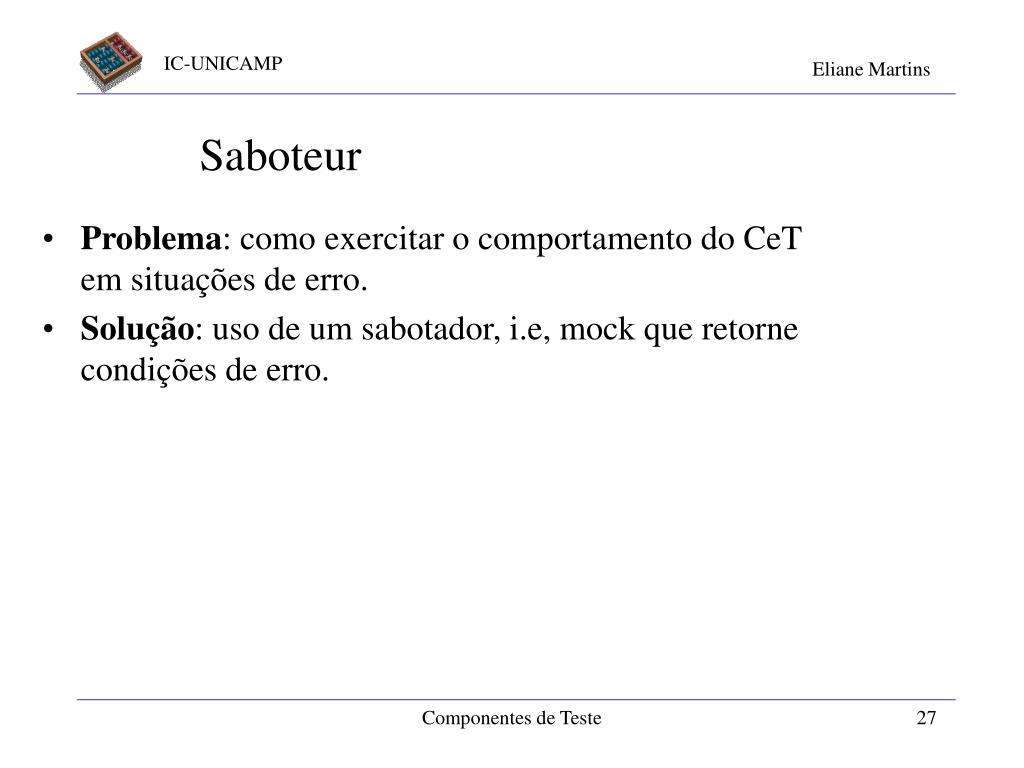 IC-UNICAMP

Eliane Martins

Saboteur

• Problema: como exercitar o comportamento do CeT em situações de erro.
• Solução: uso de um sabotador, i.e, mock que retorne condições de erro.

Componentes de Teste

27